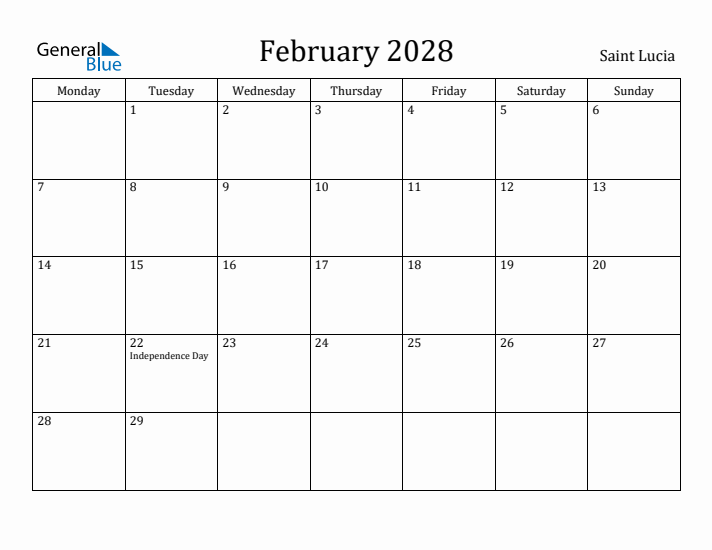 General Blue

February 2028

Saint Lucia

| Monday | Tuesday | Wednesday | Thursday | Friday | Saturday | Sunday |
|---|---|---|---|---|---|---|
| | 1 | 2 | 3 | 4 | 5 | 6 |
| 7 | 8 | 9 | 10 | 11 | 12 | 13 |
| 14 | 15 | 16 | 17 | 18 | 19 | 20 |
| 21 | 22 Independence Day | 23 | 24 | 25 | 26 | 27 |
| 28 | 29 | | | | | |